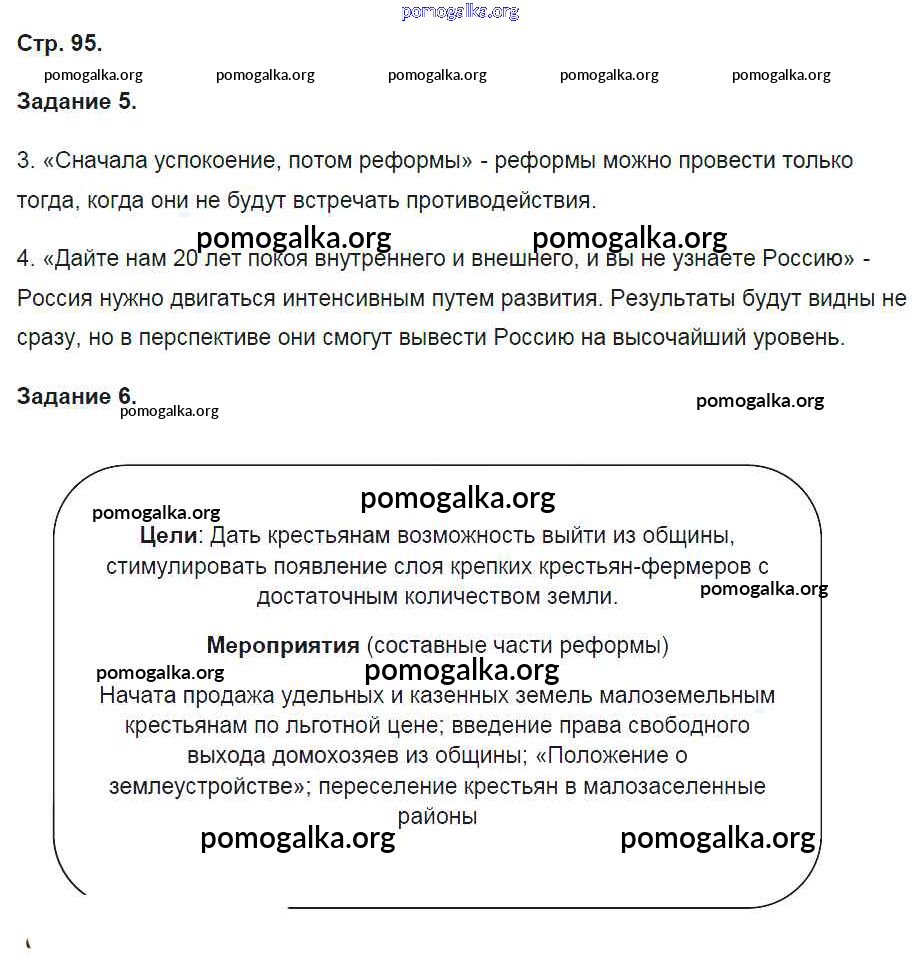 pomogalka.org

Стр. 95.

pomogalka.org pomogalka.org pomogalka.org pomogalka.org pomogalka.org

Задание 5.

3. «Сначала успокоение, потом реформы» - реформы можно провести только тогда, когда они не будут встречать противодействия.

pomogalka.org pomogalka.org

4. «Дайте нам 20 лет покоя внутреннего и внешнего, и вы не узнаете Россию» - Россия нужно двигаться интенсивным путем развития. Результаты будут видны не сразу, но в перспективе они смогут вывести Россию на высочайший уровень.

Задание 6.

pomogalka.org pomogalka.org

pomogalka.org

pomogalka.org

Цели: Дать крестьянам возможность выйти из общины, стимулировать появление слоя крепких крестьян-фермеров с достаточным количеством земли.

pomogalka.org

Мероприятия (составные части реформы)

pomogalka.org pomogalka.org

Начата продажа удельных и казенных земель малоземельным крестьянам по льготной цене; введение права свободного выхода домохозяев из общины; «Положение о землеустройстве»; переселение крестьян в малозаселенные районы

pomogalka.org pomogalka.org